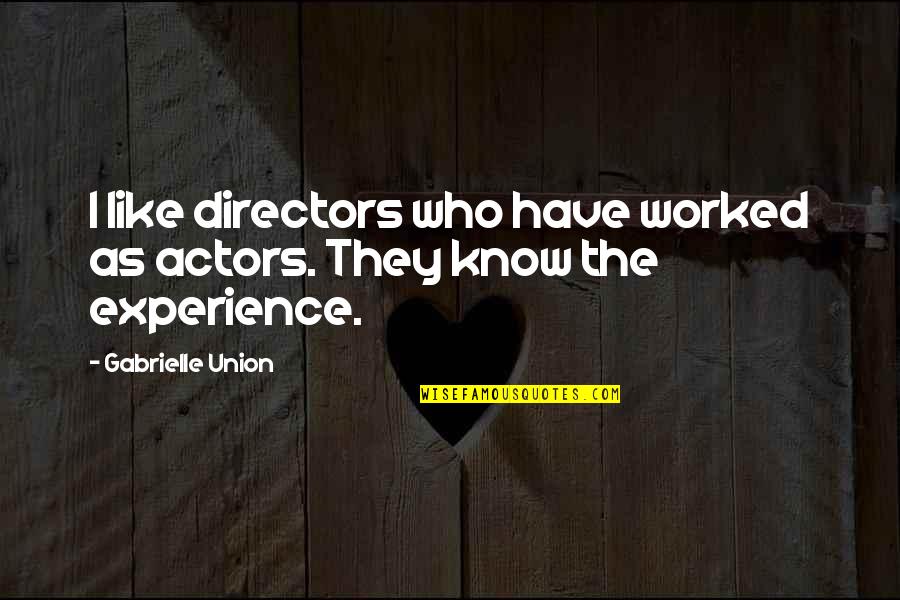 I like directors who have worked as actors. They know the experience.

- Gabrielle Union

WISEFAMOUSQUOTES.COM